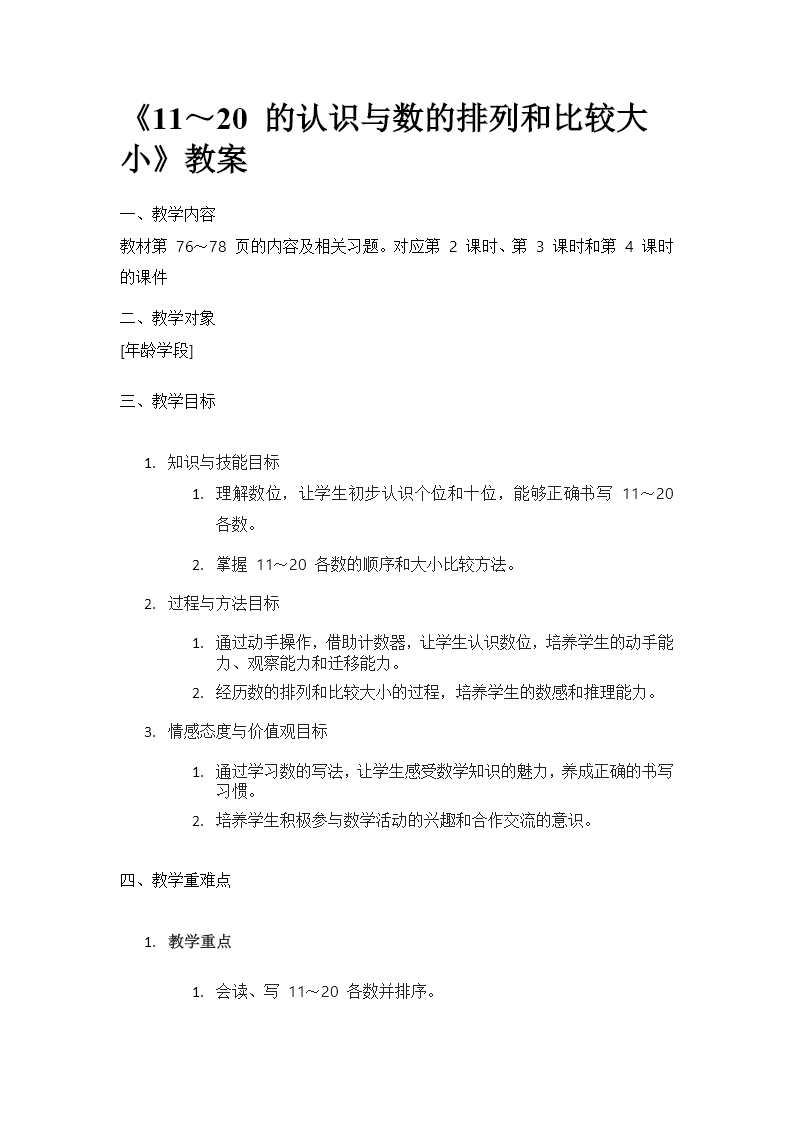 《11～20 的认识与数的排列和比较大小》教案

一、教学内容

教材第 76～78 页的内容及相关习题。对应第 2 课时、第 3 课时和第 4 课时的课件

二、教学对象

[年龄学段]

三、教学目标

1. 知识与技能目标
   1. 理解数位，让学生初步认识个位和十位，能够正确书写 11～20 各数。
   2. 掌握 11～20 各数的顺序和大小比较方法。
2. 过程与方法目标
   1. 通过动手操作，借助计数器，让学生认识数位，培养学生的动手能力、观察能力和迁移能力。
   2. 经历数的排列和比较大小的过程，培养学生的数感和推理能力。
3. 情感态度与价值观目标
   1. 通过学习数的写法，让学生感受数学知识的魅力，养成正确的书写习惯。
   2. 培养学生积极参与数学活动的兴趣和合作交流的意识。

四、教学重难点

1. 教学重点
   1. 会读、写 11～20 各数并排序。